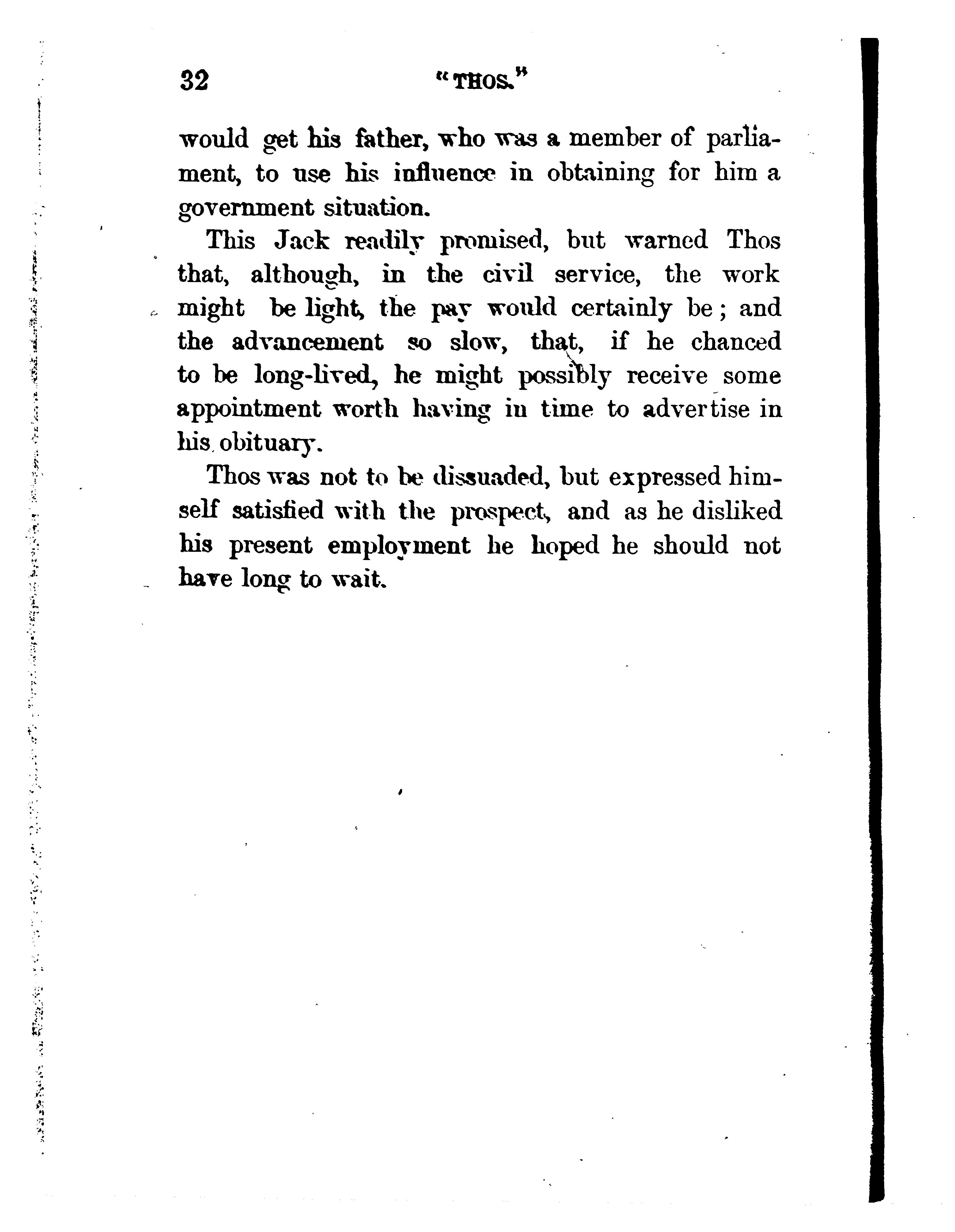 32 "THOS."

would get his father, who was a member of parliament, to use his influence in obtaining for him a government situation.

This Jack readily promised, but warned Thos that, although, in the civil service, the work might be light, the pay would certainly be; and the advancement so slow, that, if he chanced to be long-lived, he might possibly receive some appointment worth having in time to advertise in his obituary.

Thos was not to be dissuaded, but expressed himself satisfied with the prospect, and as he disliked his present employment he hoped he should not have long to wait.